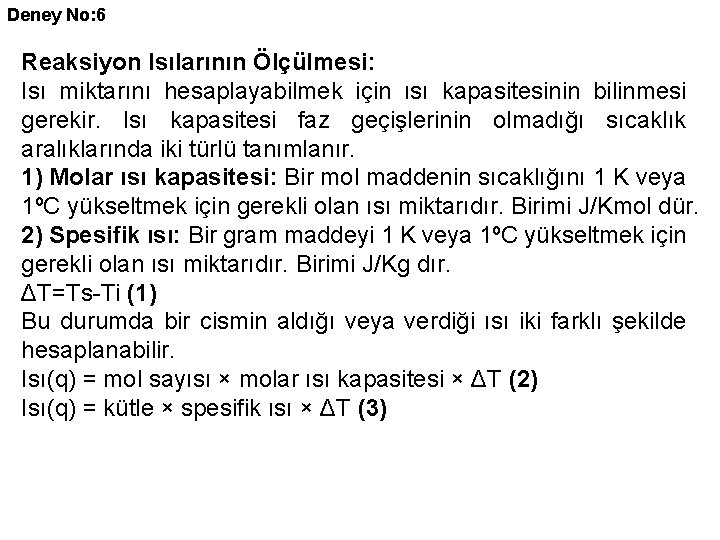 Deney No:6

Reaksiyon Isılarının Ölçülmesi:
Isı miktarını hesaplayabilmek için ısı kapasitesinin bilinmesi gerekir. Isı kapasitesi faz geçişlerinin olmadığı sıcaklık aralıklarında iki türlü tanımlanır.
1) Molar ısı kapasitesi: Bir mol maddenin sıcaklığını 1 K veya 1ºC yükseltmek için gerekli olan ısı miktarıdır. Birimi J/Kmol dür.
2) Spesifik ısı: Bir gram maddeyi 1 K veya 1ºC yükseltmek için gerekli olan ısı miktarıdır. Birimi J/Kg dır.
ΔT=Ts-Ti (1)
Bu durumda bir cismin aldığı veya verdiği ısı iki farklı şekilde hesaplanabilir.
Isı(q) = mol sayısı × molar ısı kapasitesi × ΔT (2)
Isı(q) = kütle × spesifik ısı × ΔT (3)